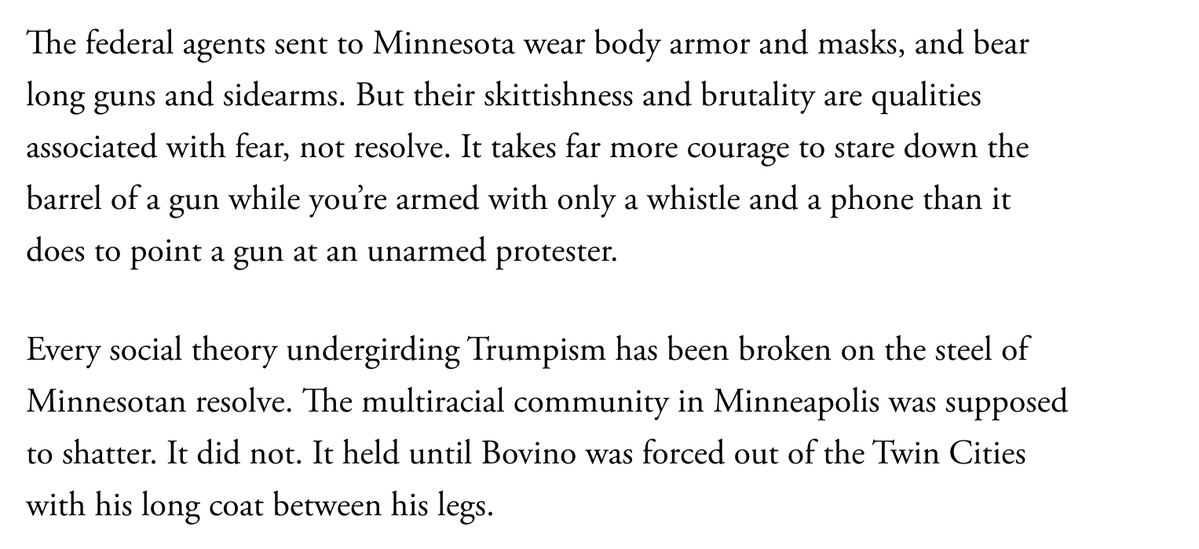 The federal agents sent to Minnesota wear body armor and masks, and bear long guns and sidearms. But their skittishness and brutality are qualities associated with fear, not resolve. It takes far more courage to stare down the barrel of a gun while you're armed with only a whistle and a phone than it does to point a gun at an unarmed protester.

Every social theory undergirding Trumpism has been broken on the steel of Minnesotan resolve. The multiracial community in Minneapolis was supposed to shatter. It did not. It held until Bovino was forced out of the Twin Cities with his long coat between his legs.